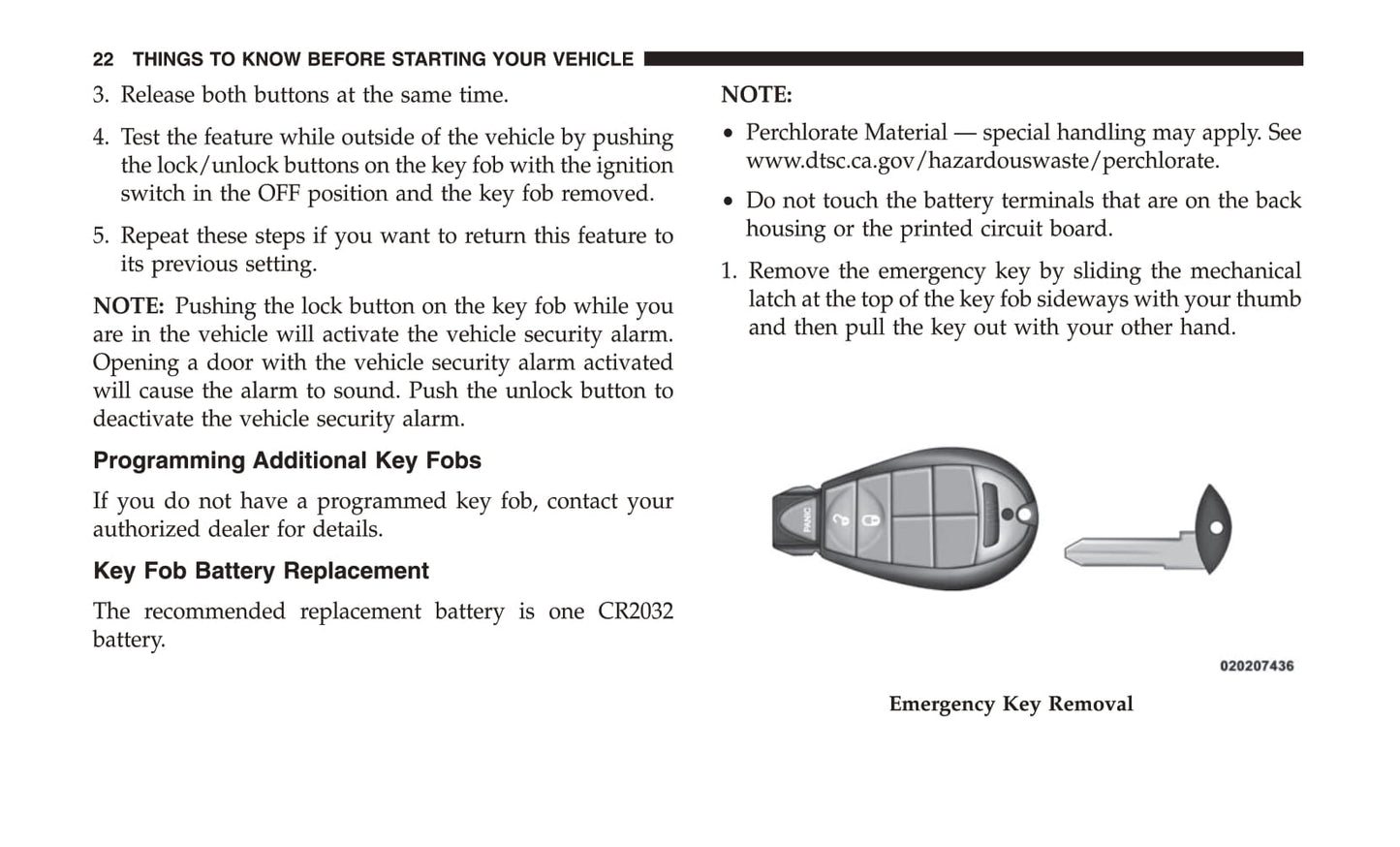 22 THINGS TO KNOW BEFORE STARTING YOUR VEHICLE

3. Release both buttons at the same time.

4. Test the feature while outside of the vehicle by pushing the lock/unlock buttons on the key fob with the ignition switch in the OFF position and the key fob removed.

5. Repeat these steps if you want to return this feature to its previous setting.

NOTE: Pushing the lock button on the key fob while you are in the vehicle will activate the vehicle security alarm. Opening a door with the vehicle security alarm activated will cause the alarm to sound. Push the unlock button to deactivate the vehicle security alarm.

Programming Additional Key Fobs

If you do not have a programmed key fob, contact your authorized dealer for details.

Key Fob Battery Replacement

The recommended replacement battery is one CR2032 battery.

NOTE:

• Perchlorate Material — special handling may apply. See www.dtsc.ca.gov/hazardouswaste/perchlorate.

• Do not touch the battery terminals that are on the back housing or the printed circuit board.

1. Remove the emergency key by sliding the mechanical latch at the top of the key fob sideways with your thumb and then pull the key out with your other hand.

PANIC

020207436

Emergency Key Removal